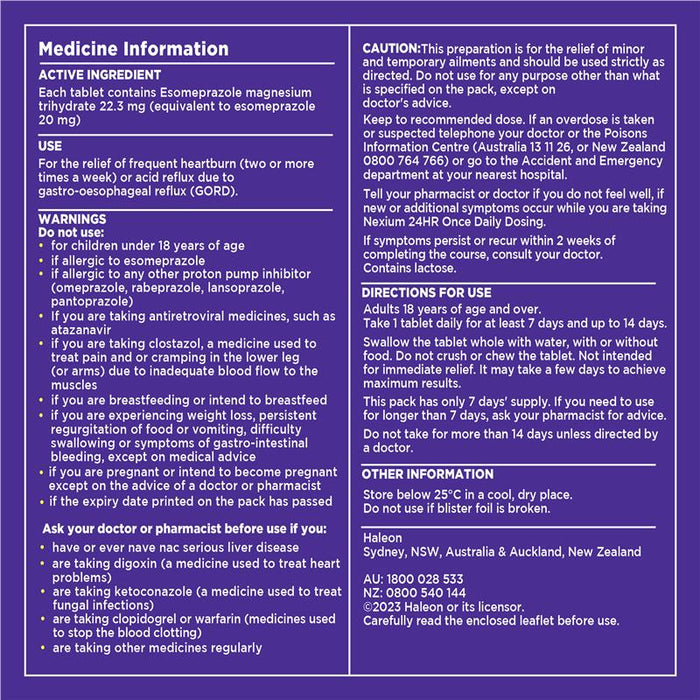 Medicine Information

ACTIVE INGREDIENT
Each tablet contains Esomeprazole magnesium trihydrate 22.3 mg (equivalent to esomeprazole 20 mg)

USE
For the relief of frequent heartburn (two or more times a week) or acid reflux due to gastro-oesophageal reflux (GORD).

WARNINGS
Do not use:
• for children under 18 years of age
• if allergic to esomeprazole
• if allergic to any other proton pump inhibitor (omeprazole, rabeprazole, lansoprazole, pantoprazole)
• If you are taking antiretroviral medicines, such as atazanavir
• if you are taking clostazol, a medicine used to treat pain and or cramping in the lower leg (or arms) due to inadequate blood flow to the muscles
• if you are breastfeeding or intend to breastfeed
• if you are experiencing weight loss, persistent regurgitation of food or vomiting, difficulty swallowing or symptoms of gastro-intestinal bleeding, except on medical advice
• if you are pregnant or intend to become pregnant except on the advice of a doctor or pharmacist
• if the expiry date printed on the pack has passed

Ask your doctor or pharmacist before use if you:
• have or ever nave nac serious liver disease
• are taking digoxin (a medicine used to treat heart problems)
• are taking ketoconazole (a medicine used to treat fungal infections)
• are taking clopidogrel or warfarin (medicines used to stop the blood clotting)
• are taking other medicines regularly

CAUTION:This preparation is for the relief of minor and temporary ailments and should be used strictly as directed. Do not use for any purpose other than what is specified on the pack, except on doctor's advice.

Keep to recommended dose. If an overdose is taken or suspected telephone your doctor or the Poisons Information Centre (Australia 13 11 26, or New Zealand 0800 764 766) or go to the Accident and Emergency department at your nearest hospital.

Tell your pharmacist or doctor if you do not feel well, if new or additional symptoms occur while you are taking Nexium 24HR Once Daily Dosing.

If symptoms persist or recur within 2 weeks of completing the course, consult your doctor.
Contains lactose.

DIRECTIONS FOR USE
Adults 18 years of age and over.
Take 1 tablet daily for at least 7 days and up to 14 days.

Swallow the tablet whole with water, with or without food. Do not crush or chew the tablet. Not intended for immediate relief. It may take a few days to achieve maximum results.

This pack has only 7 days' supply. If you need to use for longer than 7 days, ask your pharmacist for advice.

Do not take for more than 14 days unless directed by a doctor.

OTHER INFORMATION
Store below 25°C in a cool, dry place.
Do not use if blister foil is broken.

Haleon
Sydney, NSW, Australia & Auckland, New Zealand

AU: 1800 028 533
NZ: 0800 540 144
©2023 Haleon or its licensor.
Carefully read the enclosed leaflet before use.